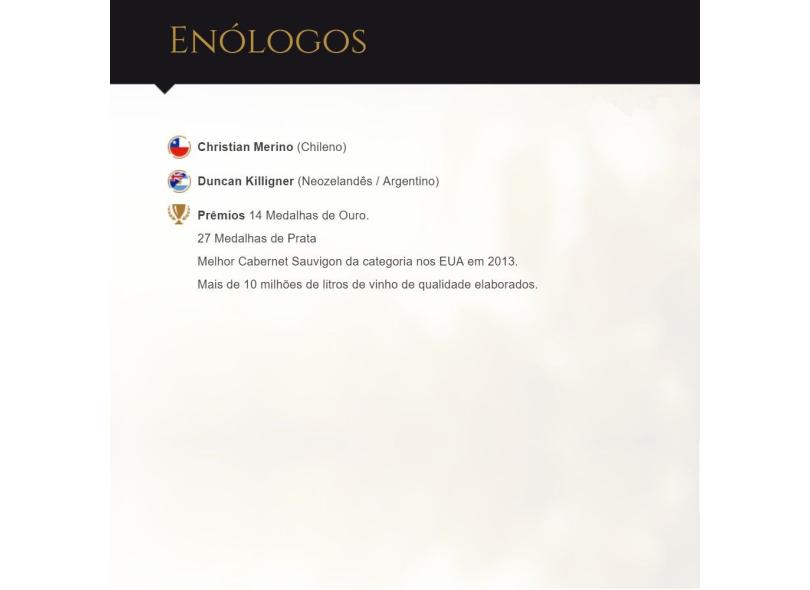 Enólogos

Christian Merino (Chileno)

Duncan Killigner (Neozelandês / Argentino)

Prêmios 14 Medalhas de Ouro.
27 Medalhas de Prata
Melhor Cabernet Sauvigon da categoria nos EUA em 2013.
Mais de 10 milhões de litros de vinho de qualidade elaborados.